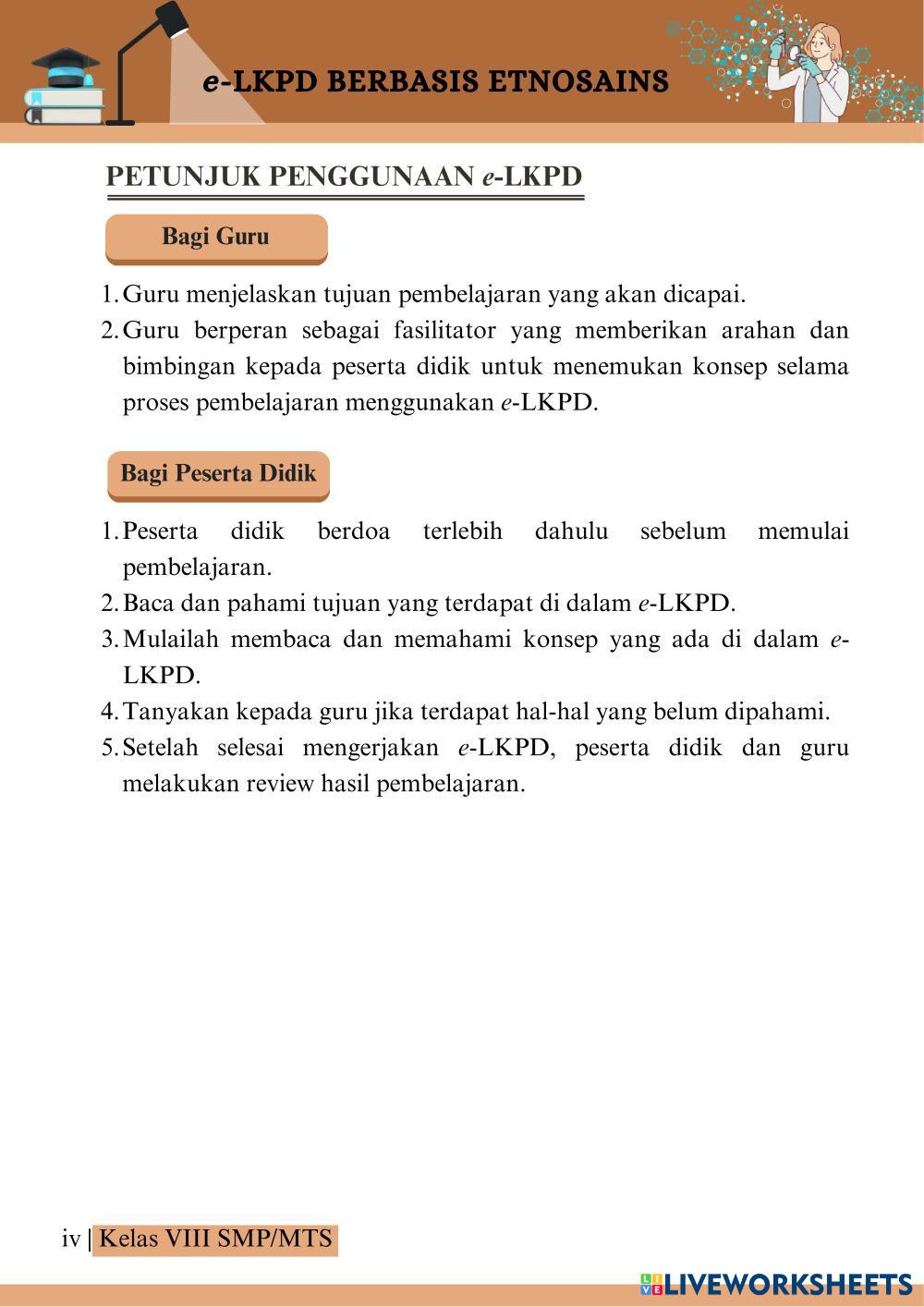 e-LKPD BERBASIS ETNOSAINS

PETUNJUK PENGGUNAAN e-LKPD

Bagi Guru

1. Guru menjelaskan tujuan pembelajaran yang akan dicapai.
2. Guru berperan sebagai fasilitator yang memberikan arahan dan bimbingan kepada peserta didik untuk menemukan konsep selama proses pembelajaran menggunakan e-LKPD.

Bagi Peserta Didik

1. Peserta didik berdoa terlebih dahulu sebelum memulai pembelajaran.
2. Baca dan pahami tujuan yang terdapat di dalam e-LKPD.
3. Mulailah membaca dan memahami konsep yang ada di dalam e-LKPD.
4. Tanyakan kepada guru jika terdapat hal-hal yang belum dipahami.
5. Setelah selesai mengerjakan e-LKPD, peserta didik dan guru melakukan review hasil pembelajaran.

iv | Kelas VIII SMP/MTS

LIVEWORKSHEETS